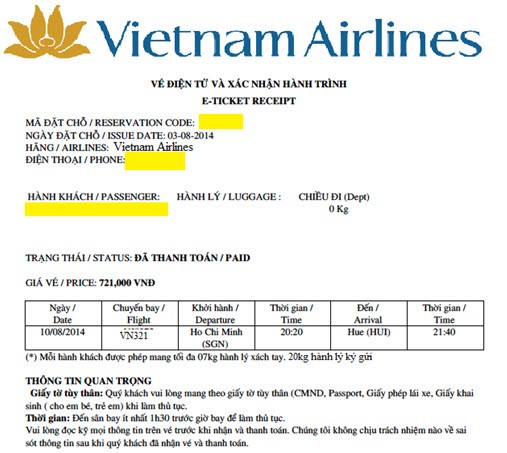 Vietnam Airlines

VÉ ĐIỆN TỬ VÀ XÁC NHẬN HÀNH TRÌNH
E-TICKET RECEIPT

MÃ ĐẶT CHỖ / RESERVATION CODE:
NGÀY ĐẶT CHỖ / ISSUE DATE: 03-08-2014
HÃNG / AIRLINES: Vietnam Airlines
ĐIỆN THOẠI / PHONE:

HÀNH KHÁCH / PASSENGER: HÀNH LÝ / LUGGAGE : CHIỀU ĐI (Dept)
0 Kg

TRẠNG THÁI / STATUS: ĐÃ THANH TOÁN / PAID

GIÁ VÉ / PRICE: 721,000 VNĐ

| Ngày / Date | Chuyến bay / Flight | Khởi hành / Departure | Thời gian / Time | Đến / Arrival | Thời gian / Time |
|---|---|---|---|---|---|
| 10/08/2014 | VN321 | Ho Chi Minh (SGN) | 20:20 | Hue (HUI) | 21:40 |

(*) Mỗi hành khách được phép mang tối đa 07kg hành lý xách tay. 20kg hành lý ký gửi

THÔNG TIN QUAN TRỌNG
Giấy tờ tùy thân: Quý khách vui lòng mang theo giấy tờ tùy thân (CMND, Passport, Giấy phép lái xe, Giấy khai sinh ( cho em bé, trẻ em) khi làm thủ tục.
Thời gian: Đến sân bay ít nhất 1h30 trước giờ bay để làm thủ tục.
Vui lòng đọc kỹ mọi thông tin trên vé trước khi nhận và thanh toán. Chúng tôi không chịu trách nhiệm nào về sai sót thông tin sau khi quý khách đã nhận vé và thanh toán.